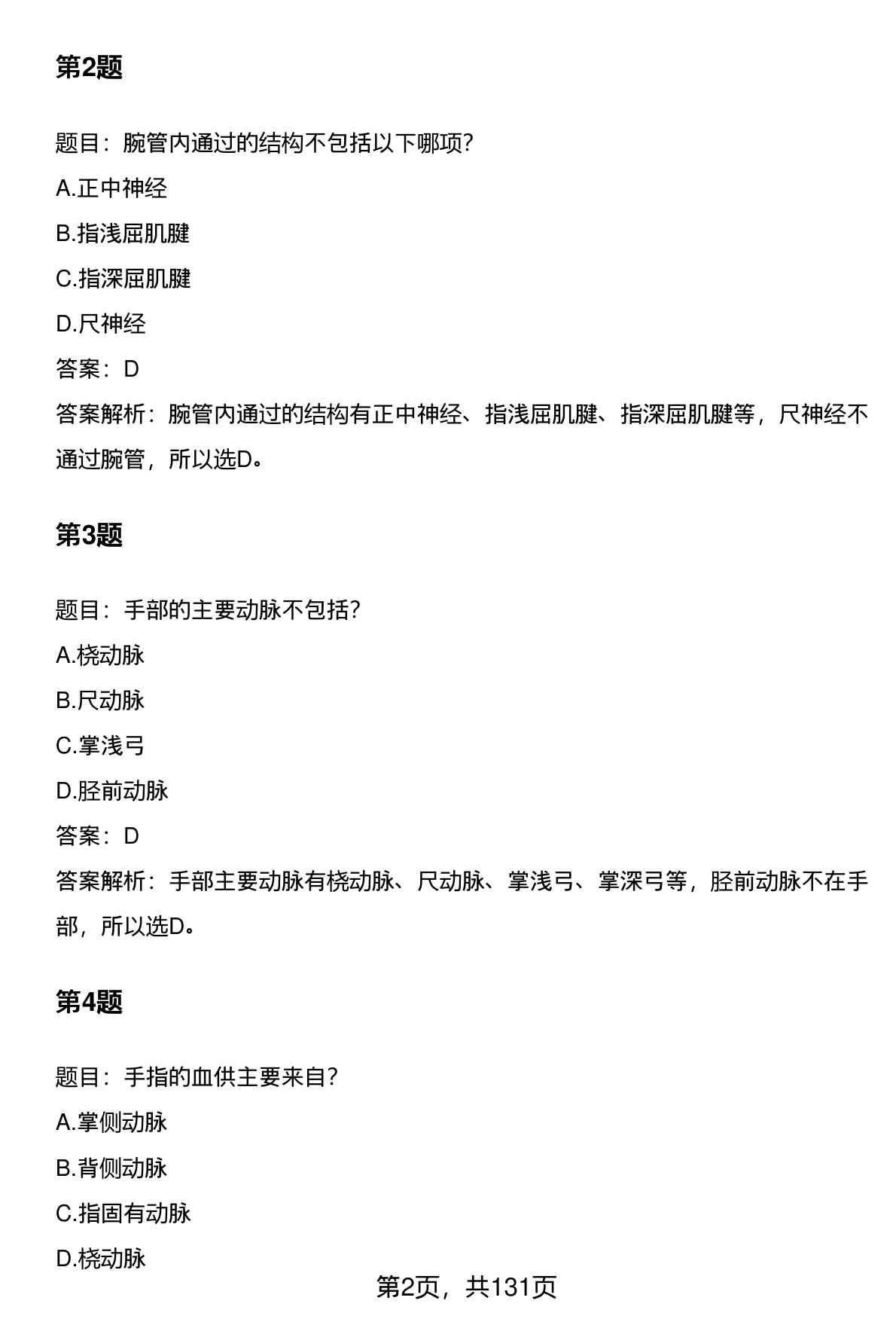 第2题

题目：腕管内通过的结构不包括以下哪项?

A.正中神经

B.指浅屈肌腱

C.指深屈肌腱

D.尺神经

答案：D

答案解析：腕管内通过的结构有正中神经、指浅屈肌腱、指深屈肌腱等，尺神经不通过腕管，所以选D。

第3题

题目：手部的主要动脉不包括?

A.桡动脉

B.尺动脉

C.掌浅弓

D.胫前动脉

答案：D

答案解析：手部主要动脉有桡动脉、尺动脉、掌浅弓、掌深弓等，胫前动脉不在手部，所以选D。

第4题

题目：手指的血供主要来自?

A.掌侧动脉

B.背侧动脉

C.指固有动脉

D.桡动脉

第2页，共131页